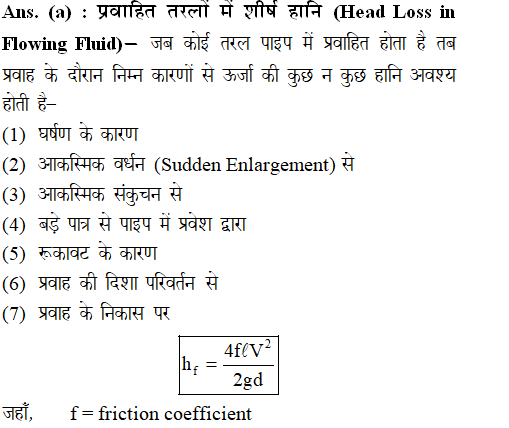 Ans. (a) : प्रवाहित तरलों में शीर्ष हानि (Head Loss in Flowing Fluid)– जब कोई तरल पाइप में प्रवाहित होता है तब प्रवाह के दौरान निम्न कारणों से ऊर्जा की कुछ न कुछ हानि अवश्य होती है–

(1) घर्षण के कारण

(2) आकस्मिक वर्धन (Sudden Enlargement) से

(3) आकस्मिक संकुचन से

(4) बड़े पात्र से पाइप में प्रवेश द्वारा

(5) रूकावट के कारण

(6) प्रवाह की दिशा परिवर्तन से

(7) प्रवाह के निकास पर

$h_f = \frac{4f\ell V^2}{2gd}$

जहाँ, f = friction coefficient